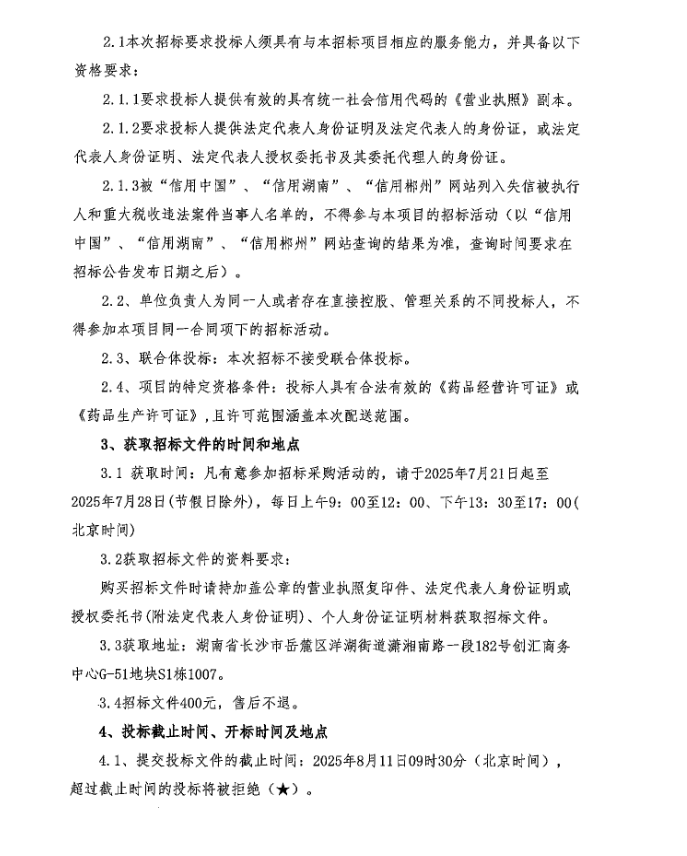 2.1本次招标要求投标人须具有与本招标项目相应的服务能力，并具备以下资格要求：

2.1.1要求投标人提供有效的具有统一社会信用代码的《营业执照》副本。

2.1.2要求投标人提供法定代表人身份证明及法定代表人的身份证，或法定代表人身份证明、法定代表人授权委托书及其委托代理人的身份证。

2.1.3被“信用中国”、“信用湖南”、“信用郴州”网站列入失信被执行人和重大税收违法案件当事人名单的，不得参与本项目的招标活动（以“信用中国”、“信用湖南”、“信用郴州”网站查询的结果为准，查询时间要求在招标公告发布日期之后）。

2.2、单位负责人为同一人或者存在直接控股、管理关系的不同投标人，不得参加本项目同一合同项下的招标活动。

2.3、联合体投标：本次招标不接受联合体投标。

2.4、项目的特定资格条件：投标人具有合法有效的《药品经营许可证》或《药品生产许可证》，且许可范围涵盖本次配送范围。

3、获取招标文件的时间和地点

3.1 获取时间：凡有意参加招标采购活动的，请于2025年7月21日起至2025年7月28日(节假日除外)，每日上午9：00至12：00、下午13：30至17：00(北京时间)

3.2获取招标文件的资料要求：

购买招标文件时请持加盖公章的营业执照复印件、法定代表人身份证明或授权委托书(附法定代表人身份证明)、个人身份证证明材料获取招标文件。

3.3获取地址：湖南省长沙市岳麓区洋湖街道潇湘南路一段182号创汇商务中心G-51地块S1栋1007。

3.4招标文件400元，售后不退。

4、投标截止时间、开标时间及地点

4.1、提交投标文件的截止时间：2025年8月11日09时30分（北京时间），超过截止时间的投标将被拒绝（★）。